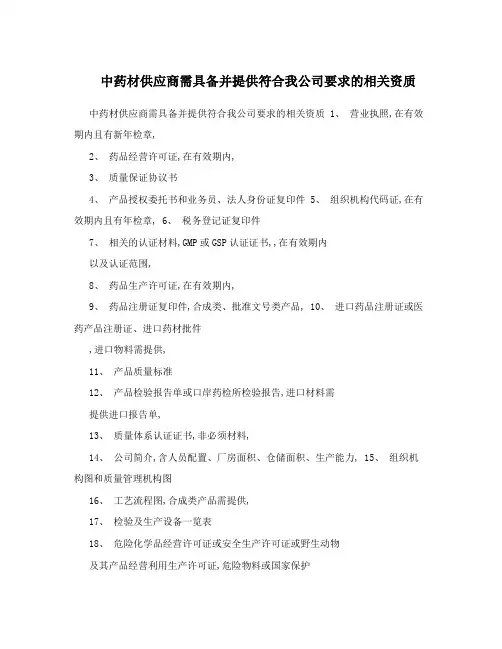 中药材供应商需具备并提供符合我公司要求的相关资质

中药材供应商需具备并提供符合我公司要求的相关资质 1、 营业执照,在有效期内且有新年检章,

2、 药品经营许可证,在有效期内,

3、 质量保证协议书

4、 产品授权委托书和业务员、法人身份证复印件 5、 组织机构代码证,在有效期内且有年检章, 6、 税务登记证复印件

7、 相关的认证材料,GMP 或 GSP 认证证书,,在有效期内

以及认证范围,

8、 药品生产许可证,在有效期内,

9、 药品注册证复印件,合成类、批准文号类产品, 10、 进口药品注册证或医药产品注册证、进口药材批件

,进口物料需提供,

11、 产品质量标准

12、 产品检验报告单或口岸药检所检验报告,进口材料需

提供进口报告单,

13、 质量体系认证证书,非必须材料,

14、 公司简介,含人员配置、厂房面积、仓储面积、生产能力, 15、 组织机构图和质量管理机构图

16、 工艺流程图,合成类产品需提供,

17、 检验及生产设备一览表

18、 危险化学品经营许可证或安全生产许可证或野生动物

及其产品经营利用生产许可证,危险物料或国家保护